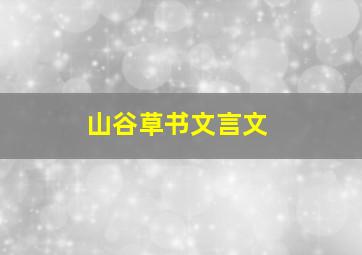 山谷草书文言文